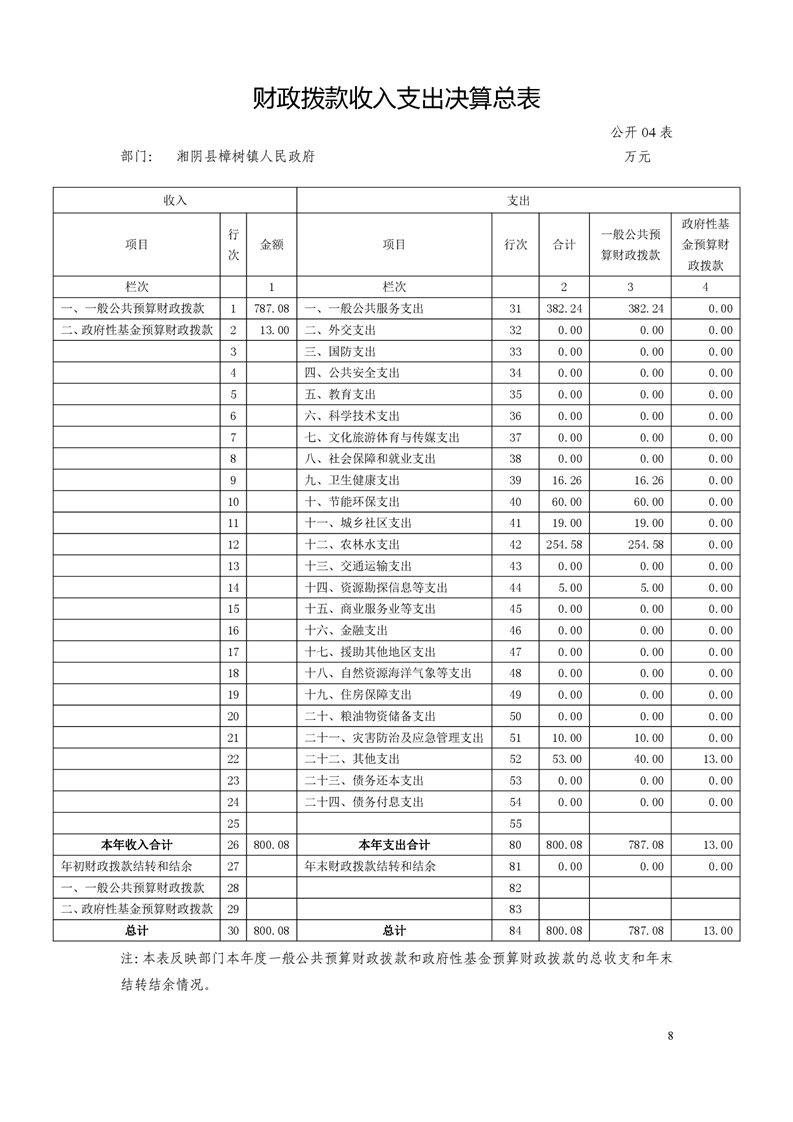 财政拨款收入支出决算总表

公开 04 表

部门： 湘阴县樟树镇人民政府

万元

| 收入 | | | 支出 | | | | |
|---|---|---|---|---|---|---|---|
| 项目 | 行次 | 金额 | 项目 | 行次 | 合计 | 一般公共预算财政拨款 | 政府性基金预算财政拨款 |
| 栏次 | | 1 | 栏次 | | 2 | 3 | 4 |
| 一、一般公共预算财政拨款 | 1 | 787.08 | 一、一般公共服务支出 | 31 | 382.24 | 382.24 | 0.00 |
| 二、政府性基金预算财政拨款 | 2 | 13.00 | 二、外交支出 | 32 | 0.00 | 0.00 | 0.00 |
| | 3 | | 三、国防支出 | 33 | 0.00 | 0.00 | 0.00 |
| | 4 | | 四、公共安全支出 | 34 | 0.00 | 0.00 | 0.00 |
| | 5 | | 五、教育支出 | 35 | 0.00 | 0.00 | 0.00 |
| | 6 | | 六、科学技术支出 | 36 | 0.00 | 0.00 | 0.00 |
| | 7 | | 七、文化旅游体育与传媒支出 | 37 | 0.00 | 0.00 | 0.00 |
| | 8 | | 八、社会保障和就业支出 | 38 | 0.00 | 0.00 | 0.00 |
| | 9 | | 九、卫生健康支出 | 39 | 16.26 | 16.26 | 0.00 |
| | 10 | | 十、节能环保支出 | 40 | 60.00 | 60.00 | 0.00 |
| | 11 | | 十一、城乡社区支出 | 41 | 19.00 | 19.00 | 0.00 |
| | 12 | | 十二、农林水支出 | 42 | 254.58 | 254.58 | 0.00 |
| | 13 | | 十三、交通运输支出 | 43 | 0.00 | 0.00 | 0.00 |
| | 14 | | 十四、资源勘探信息等支出 | 44 | 5.00 | 5.00 | 0.00 |
| | 15 | | 十五、商业服务业等支出 | 45 | 0.00 | 0.00 | 0.00 |
| | 16 | | 十六、金融支出 | 46 | 0.00 | 0.00 | 0.00 |
| | 17 | | 十七、援助其他地区支出 | 47 | 0.00 | 0.00 | 0.00 |
| | 18 | | 十八、自然资源海洋气象等支出 | 48 | 0.00 | 0.00 | 0.00 |
| | 19 | | 十九、住房保障支出 | 49 | 0.00 | 0.00 | 0.00 |
| | 20 | | 二十、粮油物资储备支出 | 50 | 0.00 | 0.00 | 0.00 |
| | 21 | | 二十一、灾害防治及应急管理支出 | 51 | 10.00 | 10.00 | 0.00 |
| | 22 | | 二十二、其他支出 | 52 | 53.00 | 40.00 | 13.00 |
| | 23 | | 二十三、债务还本支出 | 53 | 0.00 | 0.00 | 0.00 |
| | 24 | | 二十四、债务付息支出 | 54 | 0.00 | 0.00 | 0.00 |
| | 25 | | | 55 | | | |
| 本年收入合计 | 26 | 800.08 | 本年支出合计 | 80 | 800.08 | 787.08 | 13.00 |
| 年初财政拨款结转和结余 | 27 | | 年末财政拨款结转和结余 | 81 | 0.00 | 0.00 | 0.00 |
| 一、一般公共预算财政拨款 | 28 | | | 82 | | | |
| 二、政府性基金预算财政拨款 | 29 | | | 83 | | | |
| 总计 | 30 | 800.08 | 总计 | 84 | 800.08 | 787.08 | 13.00 |

注：本表反映部门本年度一般公共预算财政拨款和政府性基金预算财政拨款的总收支和年末结转结余情况。

8